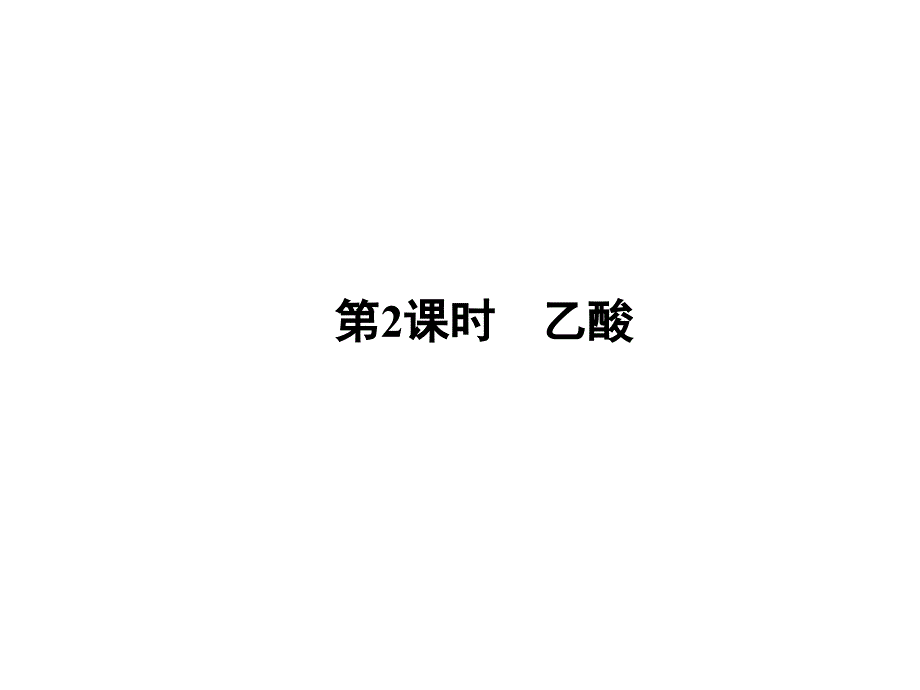 第2课时　乙酸